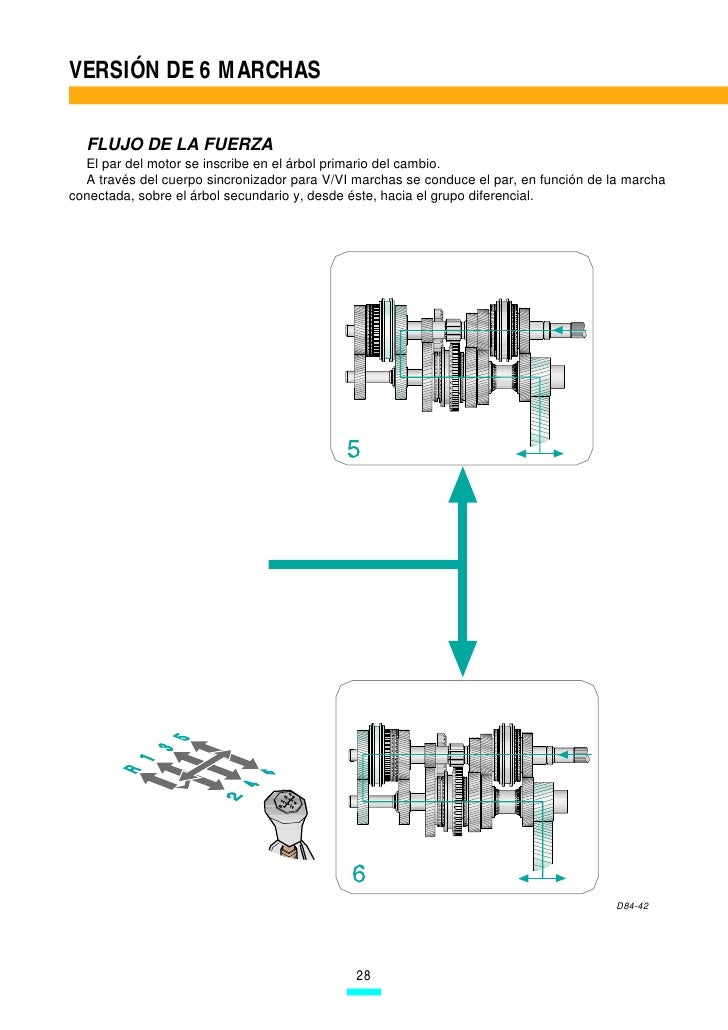 VERSIÓN DE 6 MARCHAS

FLUJO DE LA FUERZA

El par del motor se inscribe en el árbol primario del cambio.

A través del cuerpo sincronizador para V/VI marchas se conduce el par, en función de la marcha conectada, sobre el árbol secundario y, desde éste, hacia el grupo diferencial.

5

R 1 3 5
2 4 6

6

D84-42

28